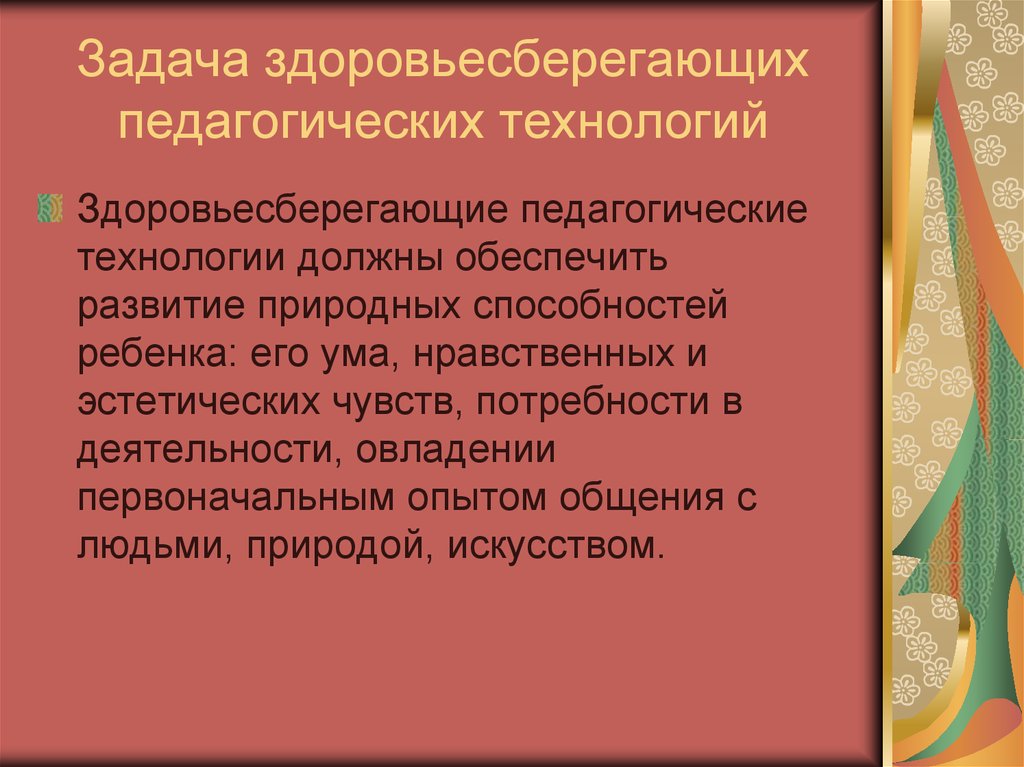 Задача здоровьесберегающих педагогических технологий

Здоровьесберегающие педагогические технологии должны обеспечить развитие природных способностей ребенка: его ума, нравственных и эстетических чувств, потребности в деятельности, овладении первоначальным опытом общения с людьми, природой, искусством.